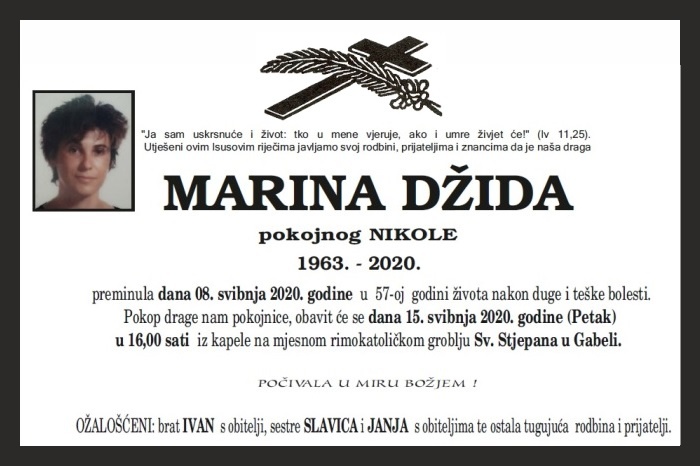 "Ja sam uskrsnuće i život: tko u mene vjeruje, ako i umre živjet će!" (Iv 11,25). Utješeni ovim Isusovim riječima javljamo svoj rodbini, prijateljima i znancima da je naša draga

MARINA DŽIDA

pokojnog NIKOLE

1963. - 2020.

preminula dana 08. svibnja 2020. godine u 57-oj godini života nakon duge i teške bolesti. Pokop drage nam pokojnice, obavit će se dana 15. svibnja 2020. godine (Petak) u 16,00 sati iz kapele na mjesnom rimokatoličkom groblju Sv. Stjepana u Gabeli.

POČIVALA U MIRU BOŽJEM !

OŽALOŠĆENI: brat IVAN s obitelji, sestre SLAVICA i JANJA s obiteljima te ostala tugujuća rodbina i prijatelji.